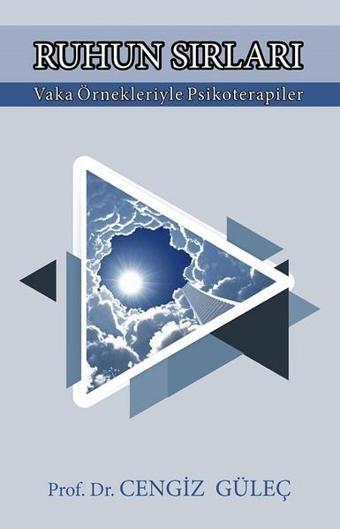 RUHUN SIRLARI

Vaka Örnekleriyle Psikoterapiler

Prof. Dr. CENGİZ GÜLEÇ